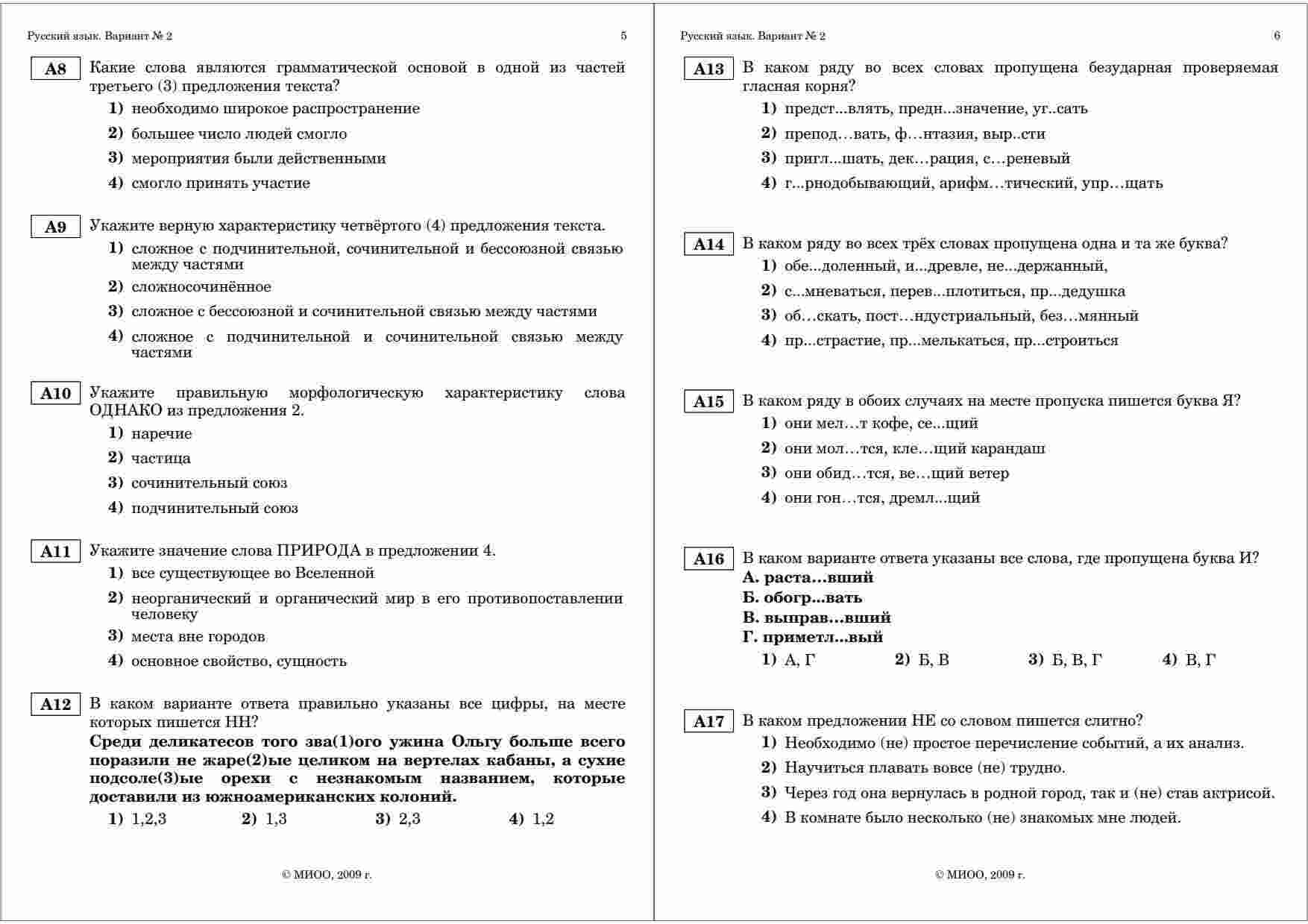 Русский язык. Вариант № 2 5

A8 Какие слова являются грамматической основой в одной из частей третьего (3) предложения текста?

1) необходимо широкое распространение

2) большее число людей смогло

3) мероприятия были действенными

4) смогло принять участие

A9 Укажите верную характеристику четвёртого (4) предложения текста.

1) сложное с подчинительной, сочинительной и бессоюзной связью между частями

2) сложносочинённое

3) сложное с бессоюзной и сочинительной связью между частями

4) сложное с подчинительной и сочинительной связью между частями

A10 Укажите правильную морфологическую характеристику слова ОДНАКО из предложения 2.

1) наречие

2) частица

3) сочинительный союз

4) подчинительный союз

A11 Укажите значение слова ПРИРОДА в предложении 4.

1) все существующее во Вселенной

2) неорганический и органический мир в его противопоставлении человеку

3) места вне городов

4) основное свойство, сущность

A12 В каком варианте ответа правильно указаны все цифры, на месте которых пишется НН?

Среди деликатесов того зва(1)ого ужина Ольгу больше всего поразили не жаре(2)ые целиком на вертелах кабаны, а сухие подсоле(3)ые орехи с незнакомым названием, которые доставили из южноамериканских колоний.

1) 1,2,3 2) 1,3 3) 2,3 4) 1,2

© МИОО, 2009 г.

Русский язык. Вариант № 2 6

A13 В каком ряду во всех словах пропущена безударная проверяемая гласная корня?

1) предст...влять, предн...значение, уг..сать

2) препод…вать, ф…нтазия, выр..сти

3) пригл...шать, дек…рация, с…реневый

4) г...рнодобывающий, арифм…тический, упр…щать

A14 В каком ряду во всех трёх словах пропущена одна и та же буква?

1) обе...доленный, и...древле, не...держанный,

2) с...мневаться, перев...плотиться, пр...дедушка

3) об…скать, пост…ндустриальный, без…мянный

4) пр...страстие, пр...мелькаться, пр...строиться

A15 В каком ряду в обоих случаях на месте пропуска пишется буква Я?

1) они мел…т кофе, се...щий

2) они мол…тся, кле…щий карандаш

3) они обид…тся, ве…щий ветер

4) они гон…тся, дремл...щий

A16 В каком варианте ответа указаны все слова, где пропущена буква И?

А. раста…вший

Б. обогр...вать

В. выправ…вший

Г. приметл...вый

1) А, Г 2) Б, В 3) Б, В, Г 4) В, Г

A17 В каком предложении НЕ со словом пишется слитно?

1) Необходимо (не) простое перечисление событий, а их анализ.

2) Научиться плавать вовсе (не) трудно.

3) Через год она вернулась в родной город, так и (не) став актрисой.

4) В комнате было несколько (не) знакомых мне людей.

© МИОО, 2009 г.